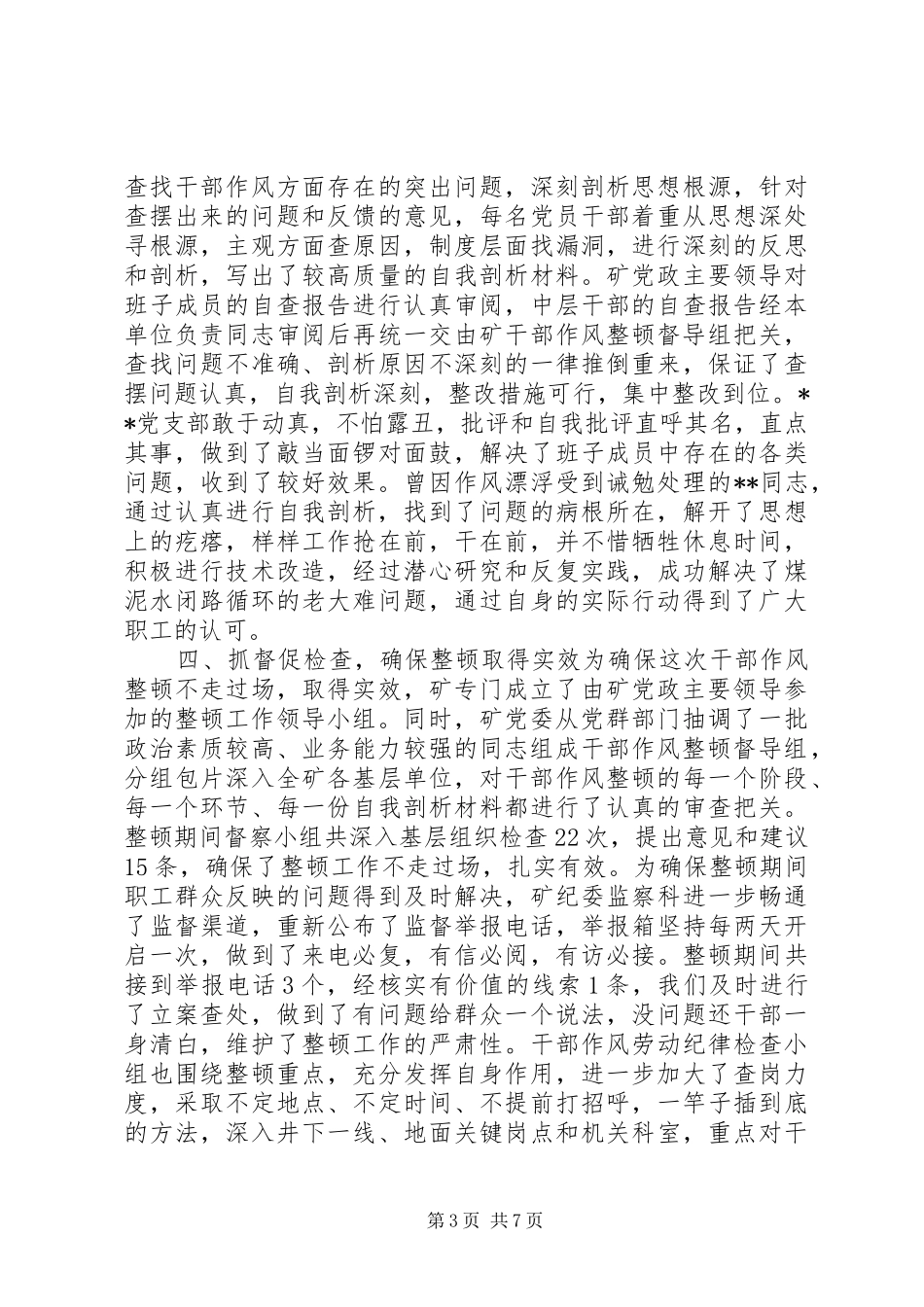 查找干部作风方面存在的突出问题，深刻剖析思想根源，针对查摆出来的问题和反馈的意见，每名党员干部着重从思想深处寻根源，主观方面查原因，制度层面找漏洞，进行深刻的反思和剖析，写出了较高质量的自我剖析材料。矿党政主要领导对班子成员的自查报告进行认真审阅，中层干部的自查报告经本单位负责同志审阅后再统一交由矿干部作风整顿督导组把关，查找问题不准确、剖析原因不深刻的一律推倒重来，保证了查摆问题认真，自我剖析深刻，整改措施可行，集中整改到位。**党支部敢于动真，不怕露丑，批评和自我批评直呼其名，直点其事，做到了敲当面锣对面鼓，解决了班子成员中存在的各类问题，收到了较好效果。曾因作风漂浮受到诫勉处理的**同志，通过认真进行自我剖析，找到了问题的病根所在，解开了思想上的疙瘩，样样工作抢在前，干在前，并不惜牺牲休息时间，积极进行技术改造，经过潜心研究和反复实践，成功解决了煤泥水闭路循环的老大难问题，通过自身的实际行动得到了广大职工的认可。

四、抓督促检查，确保整顿取得实效为确保这次干部作风整顿不走过场，取得实效，矿专门成立了由矿党政主要领导参加的整顿工作领导小组。同时，矿党委从党群部门抽调了一批政治素质较高、业务能力较强的同志组成干部作风整顿督导组，分组包片深入全矿各基层单位，对干部作风整顿的每一个阶段、每一个环节、每一份自我剖析材料都进行了认真的审查把关。整顿期间督察小组共深入基层组织检查22次，提出意见和建议15条，确保了整顿工作不走过场，扎实有效。为确保整顿期间职工群众反映的问题得到及时解决，矿纪委监察科进一步畅通了监督渠道，重新公布了监督举报电话，举报箱坚持每两天开启一次，做到了来电必复，有信必阅，有访必接。整顿期间共接到举报电话3个，经核实有价值的线索1条，我们及时进行了立案查处，做到了有问题给群众一个说法，没问题还干部一身清白，维护了整顿工作的严肃性。干部作风劳动纪律检查小组也围绕整顿重点，充分发挥自身作用，进一步加大了查岗力度，采取不定地点、不定时间、不提前打招呼，一竿子插到底的方法，深入井下一线、地面关键岗点和机关科室，重点对干

第3页 共7页